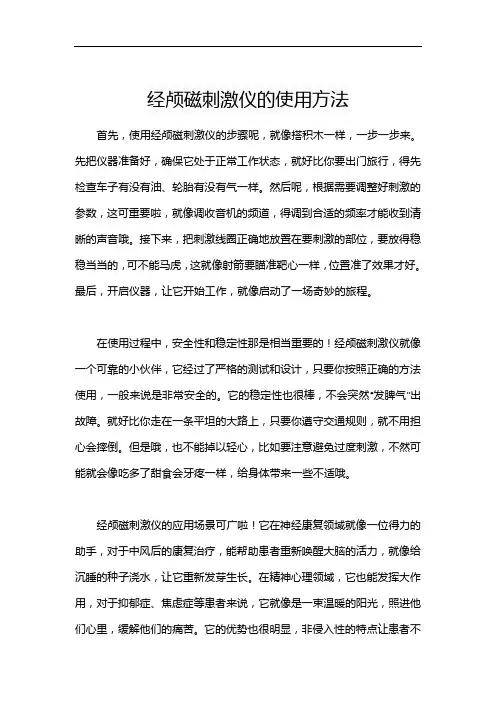 经颅磁刺激仪的使用方法

首先，使用经颅磁刺激仪的步骤呢，就像搭积木一样，一步一步来。先把仪器准备好，确保它处于正常工作状态，就好比你要出门旅行，得先检查车子有没有油、轮胎有没有气一样。然后呢，根据需要调整好刺激的参数，这可重要啦，就像调收音机的频道，得调到合适的频率才能收到清晰的声音哦。接下来，把刺激线圈正确地放置在要刺激的部位，要放得稳稳当当的，可不能马虎，这就像射箭要瞄准靶心一样，位置准了效果才好。最后，开启仪器，让它开始工作，就像启动了一场奇妙的旅程。

在使用过程中，安全性和稳定性那是相当重要的！经颅磁刺激仪就像一个可靠的小伙伴，它经过了严格的测试和设计，只要你按照正确的方法使用，一般来说是非常安全的。它的稳定性也很棒，不会突然“发脾气”出故障。就好比你走在一条平坦的大路上，只要你遵守交通规则，就不用担心会摔倒。但是哦，也不能掉以轻心，比如要注意避免过度刺激，不然可能就会像吃多了甜食会牙疼一样，给身体带来一些不适哦。

经颅磁刺激仪的应用场景可广啦！它在神经康复领域就像一位得力的助手，对于中风后的康复治疗，能帮助患者重新唤醒大脑的活力，就像给沉睡的种子浇水，让它重新发芽生长。在精神心理领域，它也能发挥大作用，对于抑郁症、焦虑症等患者来说，它就像是一束温暖的阳光，照进他们心里，缓解他们的痛苦。它的优势也很明显，非侵入性的特点让患者不